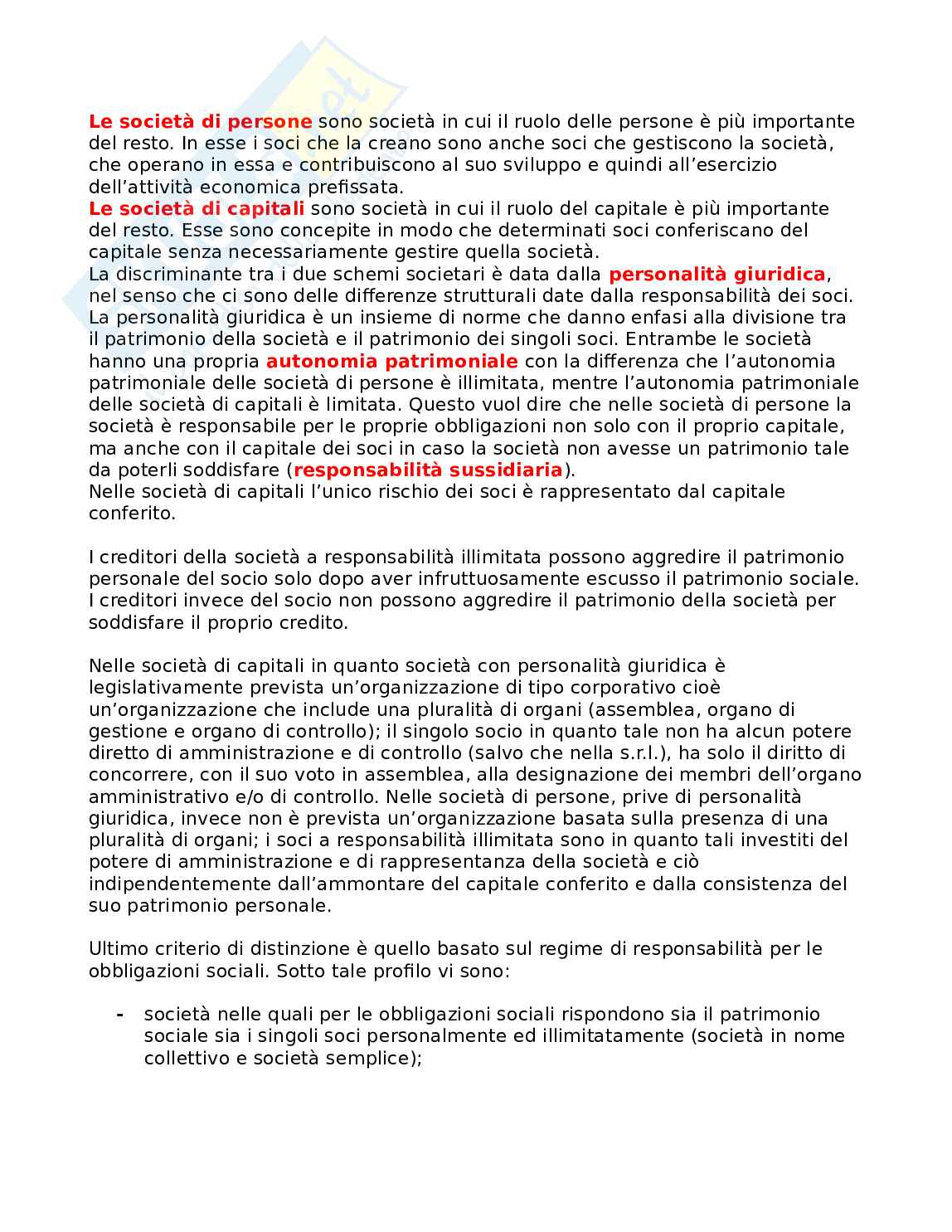 Le società di persone sono società in cui il ruolo delle persone è più importante del resto. In esse i soci che la creano sono anche soci che gestiscono la società, che operano in essa e contribuiscono al suo sviluppo e quindi all'esercizio dell'attività economica prefissata.
Le società di capitali sono società in cui il ruolo del capitale è più importante del resto. Esse sono concepite in modo che determinati soci conferiscano del capitale senza necessariamente gestire quella società.
La discriminante tra i due schemi societari è data dalla personalità giuridica, nel senso che ci sono delle differenze strutturali date dalla responsabilità dei soci. La personalità giuridica è un insieme di norme che danno enfasi alla divisione tra il patrimonio della società e il patrimonio dei singoli soci. Entrambe le società hanno una propria autonomia patrimoniale con la differenza che l'autonomia patrimoniale delle società di persone è illimitata, mentre l'autonomia patrimoniale delle società di capitali è limitata. Questo vuol dire che nelle società di persone la società è responsabile per le proprie obbligazioni non solo con il proprio capitale, ma anche con il capitale dei soci in caso la società non avesse un patrimonio tale da poterli soddisfare (responsabilità sussidiaria).
Nelle società di capitali l'unico rischio dei soci è rappresentato dal capitale conferito.

I creditori della società a responsabilità illimitata possono aggredire il patrimonio personale del socio solo dopo aver infruttuosamente escusso il patrimonio sociale. I creditori invece del socio non possono aggredire il patrimonio della società per soddisfare il proprio credito.

Nelle società di capitali in quanto società con personalità giuridica è legislativamente prevista un'organizzazione di tipo corporativo cioè un'organizzazione che include una pluralità di organi (assemblea, organo di gestione e organo di controllo); il singolo socio in quanto tale non ha alcun potere diretto di amministrazione e di controllo (salvo che nella s.r.l.), ha solo il diritto di concorrere, con il suo voto in assemblea, alla designazione dei membri dell'organo amministrativo e/o di controllo. Nelle società di persone, prive di personalità giuridica, invece non è prevista un'organizzazione basata sulla presenza di una pluralità di organi; i soci a responsabilità illimitata sono in quanto tali investiti del potere di amministrazione e di rappresentanza della società e ciò indipendentemente dall'ammontare del capitale conferito e dalla consistenza del suo patrimonio personale.

Ultimo criterio di distinzione è quello basato sul regime di responsabilità per le obbligazioni sociali. Sotto tale profilo vi sono:

- società nelle quali per le obbligazioni sociali rispondono sia il patrimonio sociale sia i singoli soci personalmente ed illimitatamente (società in nome collettivo e società semplice);